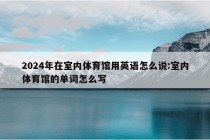 2024年在室内体育馆用英语怎么说:室内体育馆的单词怎么写